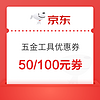 京东

五金工具优惠券

50/100元券